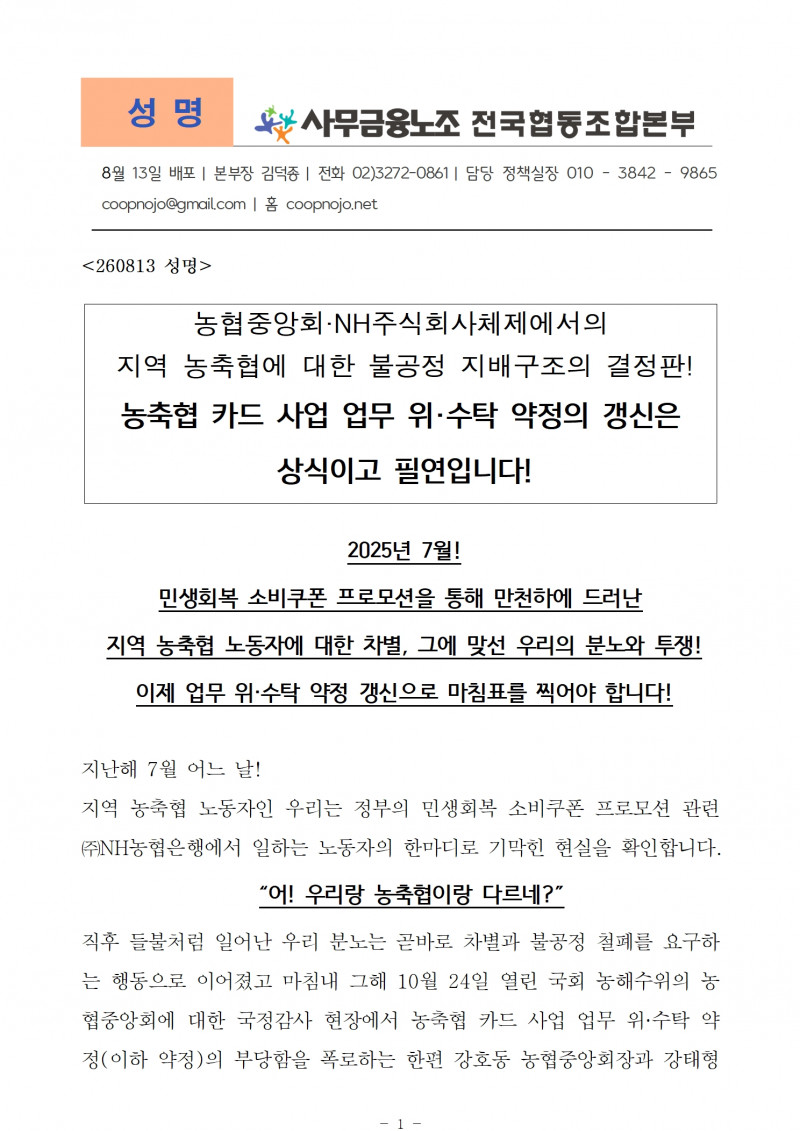 성 명

사무금융노조 전국협동조합본부

8월 13일 배포 | 본부장 김덕종 | 전화 02)3272-0861 | 담당 정책실장 010 - 3842 - 9865 coopnojo@gmail.com | 홈 coopnojo.net

<260813 성명>

농협중앙회·NH주식회사체제에서의
지역 농축협에 대한 불공정 지배구조의 결정판!
농축협 카드 사업 업무 위·수탁 약정의 갱신은
상식이고 필연입니다!

2025년 7월!
민생회복 소비쿠폰 프로모션을 통해 만천하에 드러난
지역 농축협 노동자에 대한 차별, 그에 맞선 우리의 분노와 투쟁!
이제 업무 위·수탁 약정 갱신으로 마침표를 찍어야 합니다!

지난해 7월 어느 날!
지역 농축협 노동자인 우리는 정부의 민생회복 소비쿠폰 프로모션 관련 ㈜NH농협은행에서 일하는 노동자의 한마디로 기막힌 현실을 확인합니다.

“어! 우리랑 농축협이랑 다르네?”

직후 들불처럼 일어난 우리 분노는 곧바로 차별과 불공정 철폐를 요구하는 행동으로 이어졌고 마침내 그해 10월 24일 열린 국회 농해수위의 농협중앙회에 대한 국정감사 현장에서 농축협 카드 사업 업무 위·수탁 약정(이하 약정)의 부당함을 폭로하는 한편 강호동 농협중앙회장과 강태형

- 1 -